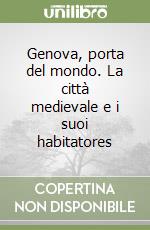 unilibro

Genova, porta del mondo. La città medievale e i suoi habitatores

COPERTINA NON DISPONIBILE